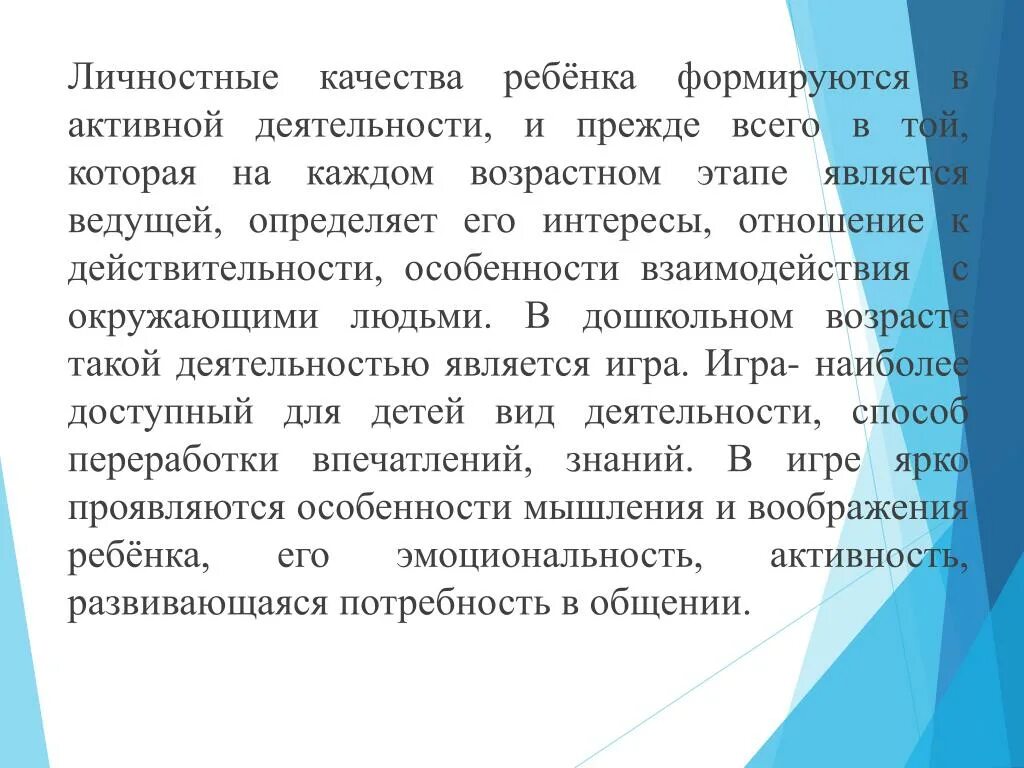 Личностные качества ребёнка формируются в активной деятельности, и прежде всего в той, которая на каждом возрастном этапе является ведущей, определяет его интересы, отношение к действительности, особенности взаимодействия с окружающими людьми. В дошкольном возрасте такой деятельностью является игра. Игра- наиболее доступный для детей вид деятельности, способ переработки впечатлений, знаний. В игре ярко проявляются особенности мышления и воображения ребёнка, его эмоциональность, активность, развивающаяся потребность в общении.